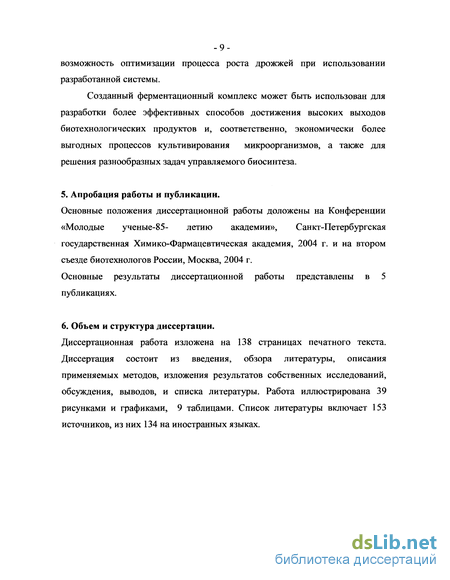 - 9 -

возможность оптимизации процесса роста дрожжей при использовании разработанной системы.

Созданный ферментационный комплекс может быть использован для разработки более эффективных способов достижения высоких выходов биотехнологических продуктов и, соответственно, экономически более выгодных процессов культивирования микроорганизмов, а также для решения разнообразных задач управляемого биосинтеза.

5. Апробация работы и публикации.

Основные положения диссертационной работы доложены на Конференции «Молодые ученые-85- летию академии», Санкт-Петербургская государственная Химико-Фармацевтическая академия, 2004 г. и на втором съезде биотехнологов России, Москва, 2004 г.

Основные результаты диссертационной работы представлены в 5 публикациях.

6. Объем и структура диссертации.

Диссертационная работа изложена на 138 страницах печатного текста. Диссертация состоит из введения, обзора литературы, описания применяемых методов, изложения результатов собственных исследований, обсуждения, выводов, и списка литературы. Работа иллюстрирована 39 рисунками и графиками, 9 таблицами. Список литературы включает 153 источников, из них 134 на иностранных языках.

dsLib.net
библиотека диссертаций